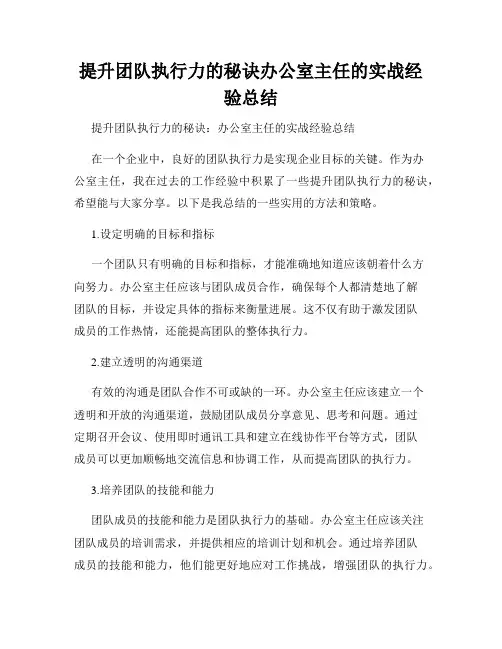 提升团队执行力的秘诀办公室主任的实战经验总结

提升团队执行力的秘诀：办公室主任的实战经验总结

在一个企业中，良好的团队执行力是实现企业目标的关键。作为办公室主任，我在过去的工作经验中积累了一些提升团队执行力的秘诀，希望能与大家分享。以下是我总结的一些实用的方法和策略。

1.设定明确的目标和指标

一个团队只有明确的目标和指标，才能准确地知道应该朝着什么方向努力。办公室主任应该与团队成员合作，确保每个人都清楚地了解团队的目标，并设定具体的指标来衡量进展。这不仅有助于激发团队成员的工作热情，还能提高团队的整体执行力。

2.建立透明的沟通渠道

有效的沟通是团队合作不可或缺的一环。办公室主任应该建立一个透明和开放的沟通渠道，鼓励团队成员分享意见、思考和问题。通过定期召开会议、使用即时通讯工具和建立在线协作平台等方式，团队成员可以更加顺畅地交流信息和协调工作，从而提高团队的执行力。

3.培养团队的技能和能力

团队成员的技能和能力是团队执行力的基础。办公室主任应该关注团队成员的培训需求，并提供相应的培训计划和机会。通过培养团队成员的技能和能力，他们能更好地应对工作挑战，增强团队的执行力。